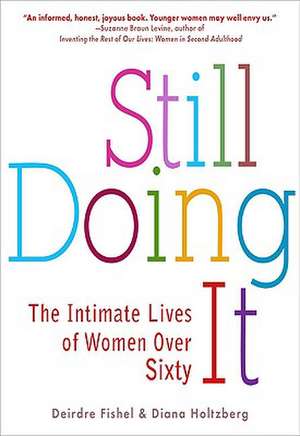 "An informed, honest, joyous book. Younger women may well envy us."
—Suzanne Braun Levine, author of
Inventing the Rest of Our Lives: Women in Second Adulthood

Still Doing It

The Intimate Lives of Women Over Sixty

Deirdre Fishel & Diana Holtzberg